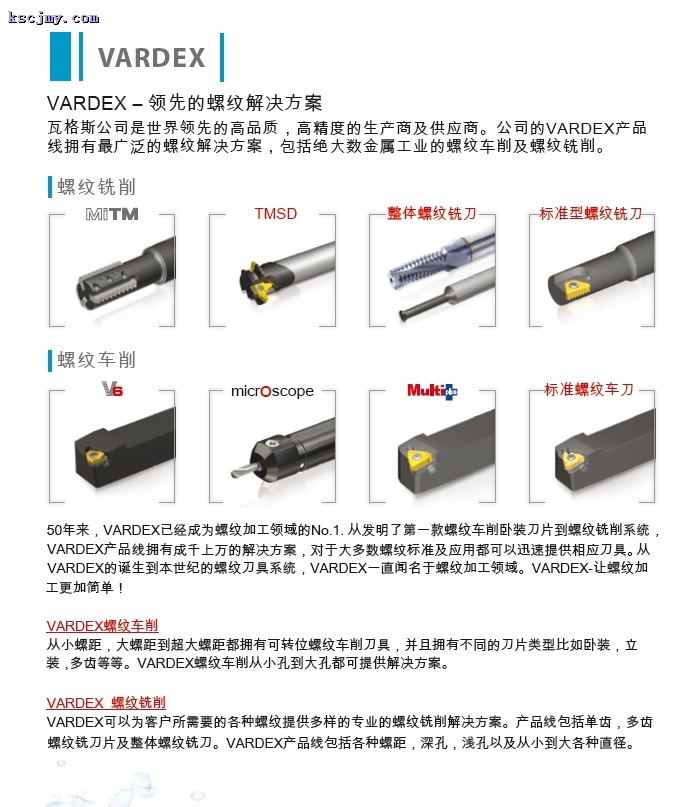 kscjmy.com

VARDEX

VARDEX – 领先的螺纹解决方案
瓦格斯公司是世界领先的高品质，高精度的生产商及供应商。公司的VARDEX产品线拥有最广泛的螺纹解决方案，包括绝大数金属工业的螺纹车削及螺纹铣削。

螺纹铣削

MiTM

TMSD

整体螺纹铣刀

标准型螺纹铣刀

螺纹车削

V6

microscope

Multi plus

标准螺纹车刀

50年来，VARDEX已经成为螺纹加工领域的No.1. 从发明了第一款螺纹车削卧装刀片到螺纹铣削系统，VARDEX产品线拥有成千上万的解决方案，对于大多数螺纹标准及应用都可以迅速提供相应刀具。从VARDEX的诞生到本世纪的螺纹刀具系统，VARDEX一直闻名于螺纹加工领域。VARDEX-让螺纹加工更加简单！

VARDEX螺纹车削
从小螺距，大螺距到超大螺距都拥有可转位螺纹车削刀具，并且拥有不同的刀片类型比如卧装，立装，多齿等等。VARDEX螺纹车削从小孔到大孔都可提供解决方案。

VARDEX 螺纹铣削
VARDEX可以为客户所需要的各种螺纹提供多样的专业的螺纹铣削解决方案。产品线包括单齿，多齿螺纹铣刀片及整体螺纹铣刀。VARDEX产品线包括各种螺距，深孔，浅孔以及从小到大各种直径。